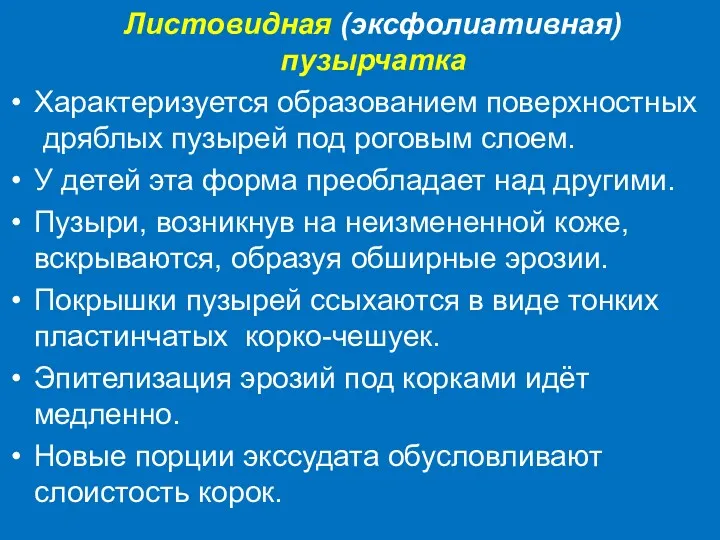 Листовидная (эксфолиативная) пузырчатка

• Характеризуется образованием поверхностных дряблых пузырей под роговым слоем.
• У детей эта форма преобладает над другими.
• Пузыри, возникнув на неизмененной коже, вскрываются, образуя обширные эрозии.
• Покрышки пузырей ссыхаются в виде тонких пластинчатых корко-чешуек.
• Эпителизация эрозий под корками идёт медленно.
• Новые порции экссудата обусловливают слоистость корок.